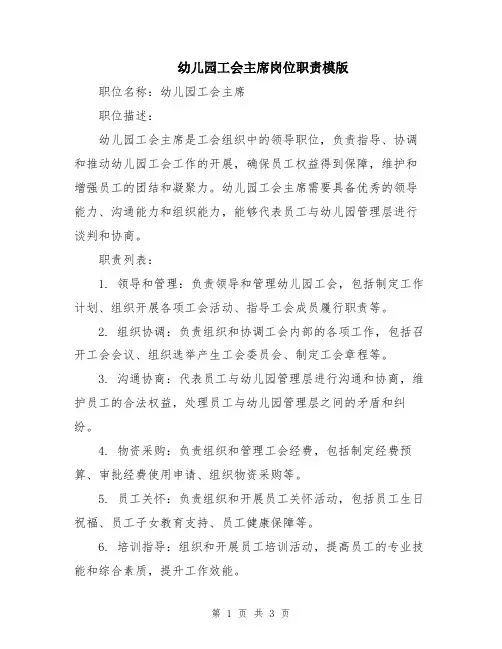 幼儿园工会主席岗位职责模版

职位名称：幼儿园工会主席

职位描述：

幼儿园工会主席是工会组织中的领导职位，负责指导、协调和推动幼儿园工会工作的开展，确保员工权益得到保障，维护和增强员工的团结和凝聚力。幼儿园工会主席需要具备优秀的领导能力、沟通能力和组织能力，能够代表员工与幼儿园管理层进行谈判和协商。

职责列表：

1. 领导和管理：负责领导和管理幼儿园工会，包括制定工作计划、组织开展各项工会活动、指导工会成员履行职责等。

2. 组织协调：负责组织和协调工会内部的各项工作，包括召开工会会议、组织选举产生工会委员会、制定工会章程等。

3. 沟通协商：代表员工与幼儿园管理层进行沟通和协商，维护员工的合法权益，处理员工与幼儿园管理层之间的矛盾和纠纷。

4. 物资采购：负责组织和管理工会经费，包括制定经费预算、审批经费使用申请、组织物资采购等。

5. 员工关怀：负责组织和开展员工关怀活动，包括员工生日祝福、员工子女教育支持、员工健康保障等。

6. 培训指导：组织和开展员工培训活动，提高员工的专业技能和综合素质，提升工作效能。

第 1 页 共 3 页